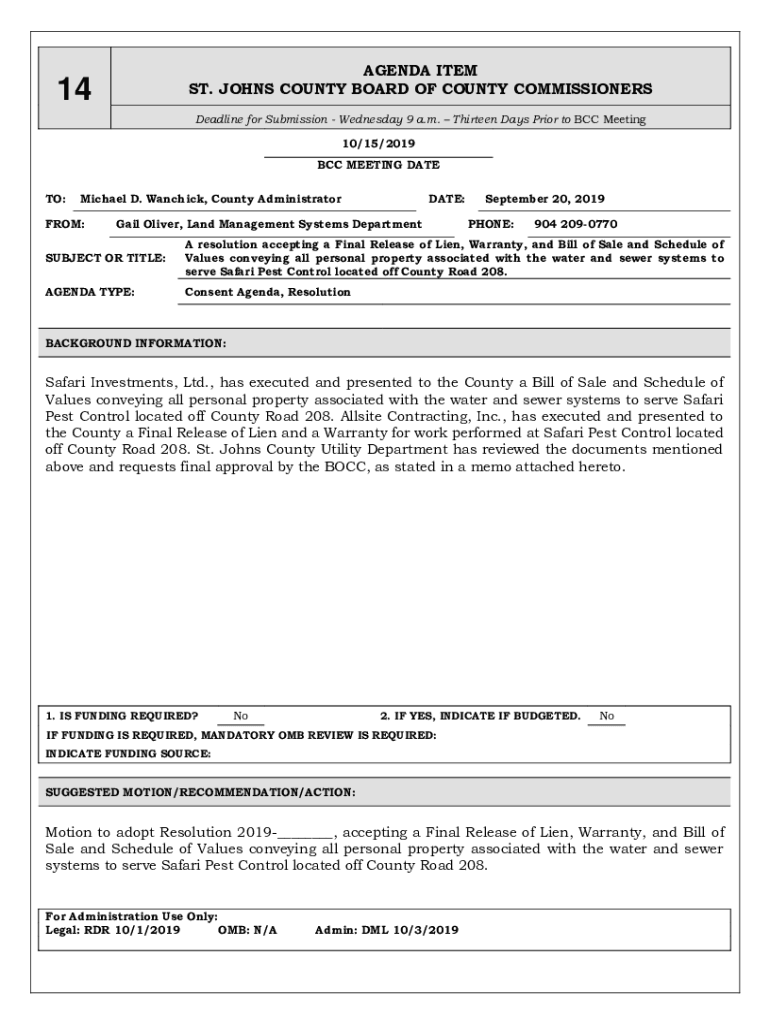 14

AGENDA ITEM
ST. JOHNS COUNTY BOARD OF COUNTY COMMISSIONERS

Deadline for Submission - Wednesday 9 a.m. – Thirteen Days Prior to BCC Meeting

10/15/2019
BCC MEETING DATE

TO: Michael D. Wanchick, County Administrator DATE: September 20, 2019

FROM: Gail Oliver, Land Management Systems Department PHONE: 904 209-0770

SUBJECT OR TITLE: A resolution accepting a Final Release of Lien, Warranty, and Bill of Sale and Schedule of Values conveying all personal property associated with the water and sewer systems to serve Safari Pest Control located off County Road 208.

AGENDA TYPE: Consent Agenda, Resolution

BACKGROUND INFORMATION:

Safari Investments, Ltd., has executed and presented to the County a Bill of Sale and Schedule of Values conveying all personal property associated with the water and sewer systems to serve Safari Pest Control located off County Road 208. Allsite Contracting, Inc., has executed and presented to the County a Final Release of Lien and a Warranty for work performed at Safari Pest Control located off County Road 208. St. Johns County Utility Department has reviewed the documents mentioned above and requests final approval by the BOCC, as stated in a memo attached hereto.

1. IS FUNDING REQUIRED? No 2. IF YES, INDICATE IF BUDGETED. No
IF FUNDING IS REQUIRED, MANDATORY OMB REVIEW IS REQUIRED:
INDICATE FUNDING SOURCE:

SUGGESTED MOTION/RECOMMENDATION/ACTION:

Motion to adopt Resolution 2019-________, accepting a Final Release of Lien, Warranty, and Bill of Sale and Schedule of Values conveying all personal property associated with the water and sewer systems to serve Safari Pest Control located off County Road 208.

For Administration Use Only:
Legal: RDR 10/1/2019 OMB: N/A Admin: DML 10/3/2019